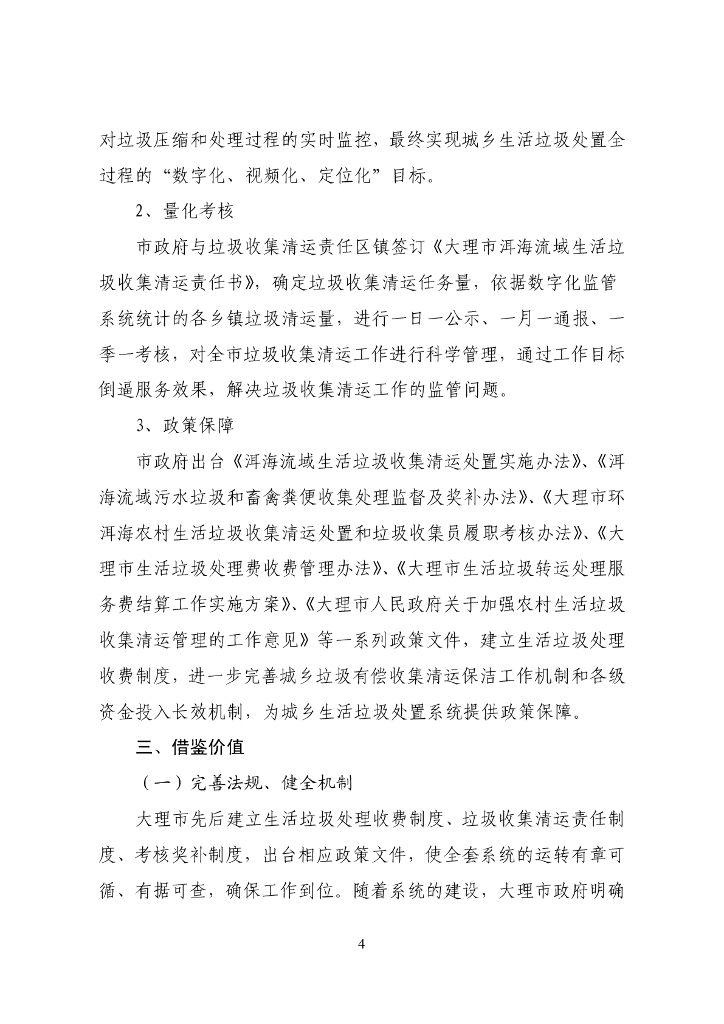 对垃圾压缩和处理过程的实时监控，最终实现城乡生活垃圾处置全过程的“数字化、视频化、定位化”目标。

2、量化考核

市政府与垃圾收集清运责任区镇签订《大理市洱海流域生活垃圾收集清运责任书》，确定垃圾收集清运任务量，依据数字化监管系统统计的各乡镇垃圾清运量，进行一日一公示、一月一通报、一季一考核，对全市垃圾收集清运工作进行科学管理，通过工作目标倒逼服务效果，解决垃圾收集清运工作的监管问题。

3、政策保障

市政府出台《洱海流域生活垃圾收集清运处置实施办法》、《洱海流域污水垃圾和畜禽粪便收集处理监督及奖补办法》、《大理市环洱海农村生活垃圾收集清运处置和垃圾收集员履职考核办法》、《大理市生活垃圾处理费收费管理办法》、《大理市生活垃圾转运处理服务费结算工作实施方案》、《大理市人民政府关于加强农村生活垃圾收集清运管理的工作意见》等一系列政策文件，建立生活垃圾处理收费制度，进一步完善城乡垃圾有偿收集清运保洁工作机制和各级资金投入长效机制，为城乡生活垃圾处置系统提供政策保障。

三、借鉴价值

（一）完善法规、健全机制

大理市先后建立生活垃圾处理收费制度、垃圾收集清运责任制度、考核奖补制度，出台相应政策文件，使全套系统的运转有章可循、有据可查，确保工作到位。随着系统的建设，大理市政府明确

4